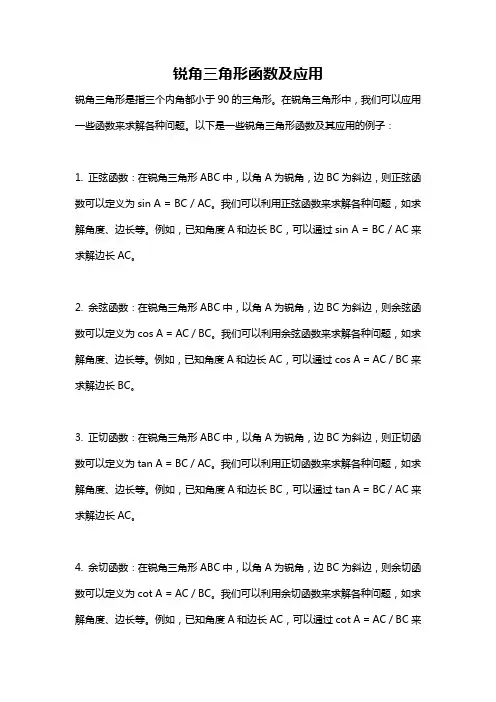 锐角三角形函数及应用

锐角三角形是指三个内角都小于 90 的三角形。在锐角三角形中，我们可以应用一些函数来求解各种问题。以下是一些锐角三角形函数及其应用的例子：

1. 正弦函数：在锐角三角形 ABC 中，以角 A 为锐角，边 BC 为斜边，则正弦函数可以定义为 sin A = BC / AC。我们可以利用正弦函数来求解各种问题，如求解角度、边长等。例如，已知角度 A 和边长 BC，可以通过 sin A = BC / AC 来求解边长 AC。

2. 余弦函数：在锐角三角形 ABC 中，以角 A 为锐角，边 BC 为斜边，则余弦函数可以定义为 cos A = AC / BC。我们可以利用余弦函数来求解各种问题，如求解角度、边长等。例如，已知角度 A 和边长 AC，可以通过 cos A = AC / BC 来求解边长 BC。

3. 正切函数：在锐角三角形 ABC 中，以角 A 为锐角，边 BC 为斜边，则正切函数可以定义为 tan A = BC / AC。我们可以利用正切函数来求解各种问题，如求解角度、边长等。例如，已知角度 A 和边长 BC，可以通过 tan A = BC / AC 来求解边长 AC。

4. 余切函数：在锐角三角形 ABC 中，以角 A 为锐角，边 BC 为斜边，则余切函数可以定义为 cot A = AC / BC。我们可以利用余切函数来求解各种问题，如求解角度、边长等。例如，已知角度 A 和边长 AC，可以通过 cot A = AC / BC 来